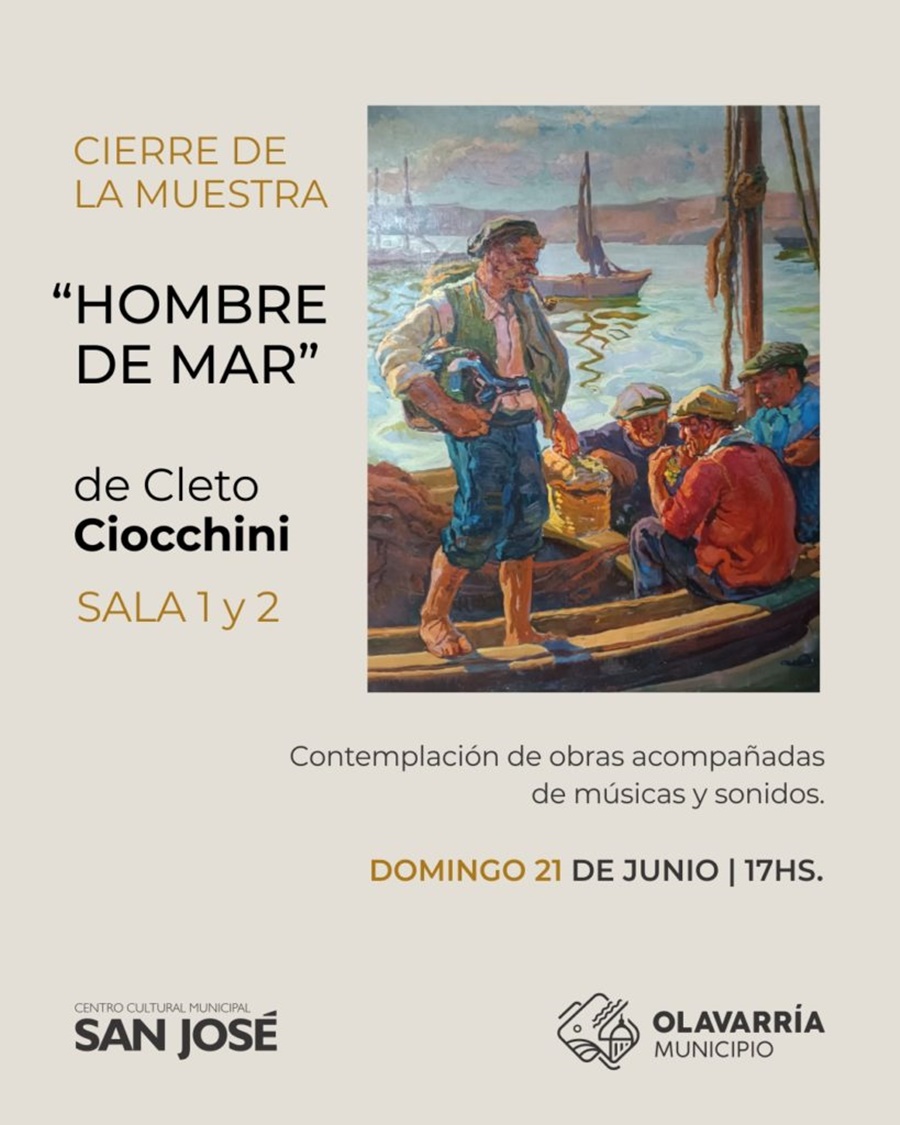 CIERRE DE LA MUESTRA

“HOMBRE DE MAR”

de Cleto Ciocchini

SALA 1 y 2

Contemplación de obras acompañadas de músicas y sonidos.

DOMINGO 21 DE JUNIO | 17HS.

CENTRO CULTURAL MUNICIPAL
SAN JOSÉ

OLAVARRÍA
MUNICIPIO